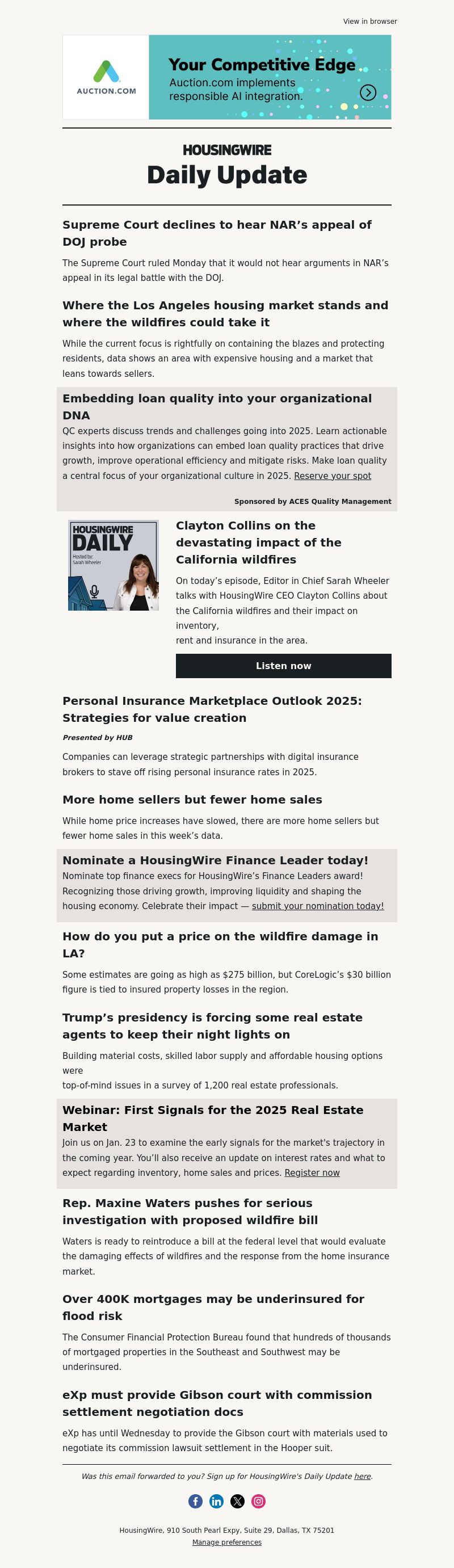 View in browser

AUCTION.COM

Your Competitive Edge

Auction.com implements responsible AI integration.

HOUSINGWIRE

Daily Update

Supreme Court declines to hear NAR's appeal of DOJ probe

The Supreme Court ruled Monday that it would not hear arguments in NAR's appeal in its legal battle with the DOJ.

Where the Los Angeles housing market stands and where the wildfires could take it

While the current focus is rightfully on containing the blazes and protecting residents, data shows an area with expensive housing and a market that leans towards sellers.

Embedding loan quality into your organizational DNA

QC experts discuss trends and challenges going into 2025. Learn actionable insights into how organizations can embed loan quality practices that drive growth, improve operational efficiency and mitigate risks. Make loan quality a central focus of your organizational culture in 2025. Reserve your spot

Sponsored by ACES Quality Management

HOUSINGWIRE DAILY

Hosted by: Sarah Wheeler

Clayton Collins on the devastating impact of the California wildfires

On today's episode, Editor in Chief Sarah Wheeler talks with HousingWire CEO Clayton Collins about the California wildfires and their impact on inventory,
rent and insurance in the area.

Listen now

Personal Insurance Marketplace Outlook 2025: Strategies for value creation

Presented by HUB

Companies can leverage strategic partnerships with digital insurance brokers to stave off rising personal insurance rates in 2025.

More home sellers but fewer home sales

While home price increases have slowed, there are more home sellers but fewer home sales in this week's data.

Nominate a HousingWire Finance Leader today!

Nominate top finance execs for HousingWire's Finance Leaders award! Recognizing those driving growth, improving liquidity and shaping the housing economy. Celebrate their impact — submit your nomination today!

How do you put a price on the wildfire damage in LA?

Some estimates are going as high as $275 billion, but CoreLogic's $30 billion figure is tied to insured property losses in the region.

Trump's presidency is forcing some real estate agents to keep their night lights on

Building material costs, skilled labor supply and affordable housing options were
top-of-mind issues in a survey of 1,200 real estate professionals.

Webinar: First Signals for the 2025 Real Estate Market

Join us on Jan. 23 to examine the early signals for the market's trajectory in the coming year. You'll also receive an update on interest rates and what to expect regarding inventory, home sales and prices. Register now

Rep. Maxine Waters pushes for serious investigation with proposed wildfire bill

Waters is ready to reintroduce a bill at the federal level that would evaluate the damaging effects of wildfires and the response from the home insurance market.

Over 400K mortgages may be underinsured for flood risk

The Consumer Financial Protection Bureau found that hundreds of thousands of mortgaged properties in the Southeast and Southwest may be underinsured.

eXp must provide Gibson court with commission settlement negotiation docs

eXp has until Wednesday to provide the Gibson court with materials used to negotiate its commission lawsuit settlement in the Hooper suit.

Was this email forwarded to you? Sign up for HousingWire's Daily Update here.

HousingWire, 910 South Pearl Expy, Suite 29, Dallas, TX 75201

Manage preferences